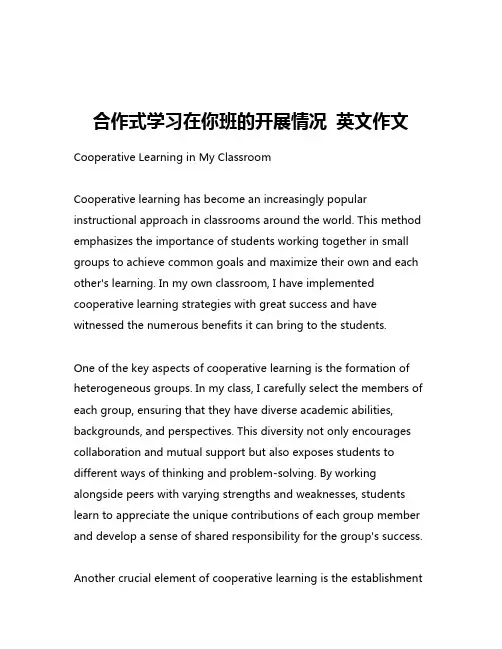 合作式学习在你班的开展情况 英文作文

Cooperative Learning in My Classroom

Cooperative learning has become an increasingly popular instructional approach in classrooms around the world. This method emphasizes the importance of students working together in small groups to achieve common goals and maximize their own and each other's learning. In my own classroom, I have implemented cooperative learning strategies with great success and have witnessed the numerous benefits it can bring to the students.

One of the key aspects of cooperative learning is the formation of heterogeneous groups. In my class, I carefully select the members of each group, ensuring that they have diverse academic abilities, backgrounds, and perspectives. This diversity not only encourages collaboration and mutual support but also exposes students to different ways of thinking and problem-solving. By working alongside peers with varying strengths and weaknesses, students learn to appreciate the unique contributions of each group member and develop a sense of shared responsibility for the group's success.

Another crucial element of cooperative learning is the establishment